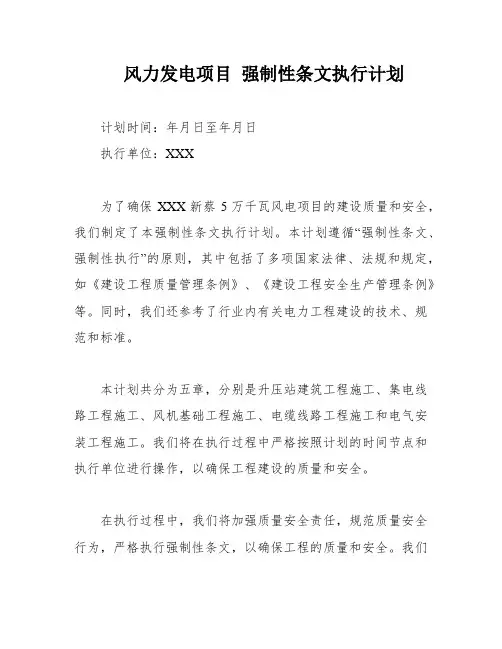 风力发电项目 强制性条文执行计划

计划时间：年月日至年月日

执行单位：XXX

为了确保 XXX 新蔡 5 万千瓦风电项目的建设质量和安全，我们制定了本强制性条文执行计划。本计划遵循“强制性条文、强制性执行”的原则，其中包括了多项国家法律、法规和规定，如《建设工程质量管理条例》、《建设工程安全生产管理条例》等。同时，我们还参考了行业内有关电力工程建设的技术、规范和标准。

本计划共分为五章，分别是升压站建筑工程施工、集电线路工程施工、风机基础工程施工、电缆线路工程施工和电气安装工程施工。我们将在执行过程中严格按照计划的时间节点和执行单位进行操作，以确保工程建设的质量和安全。

在执行过程中，我们将加强质量安全责任，规范质量安全行为，严格执行强制性条文，以确保工程的质量和安全。我们